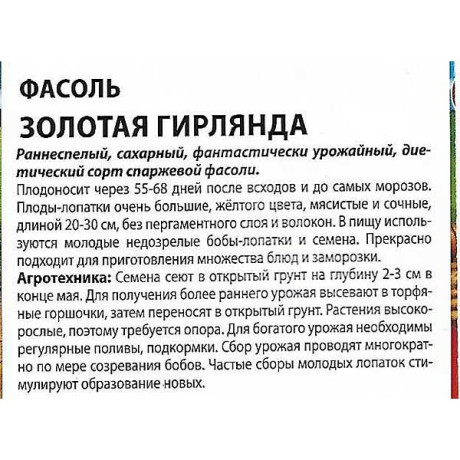 ФАСОЛЬ
ЗОЛОТАЯ ГИРЛЯНДА

Раннеспелый, сахарный, фантастически урожайный, диетический сорт спаржевой фасоли.
Плодоносит через 55-68 дней после всходов и до самых морозов. Плоды-лопатки очень большие, жёлтого цвета, мясистые и сочные, длиной 20-30 см, без пергаментного слоя и волокон. В пищу используются молодые недозрелые бобы-лопатки и семена. Прекрасно подходит для приготовления множества блюд и заморозки.
Агротехника: Семена сеют в открытый грунт на глубину 2-3 см в конце мая. Для получения более раннего урожая высевают в торфяные горшочки, затем переносят в открытый грунт. Растения высокорослые, поэтому требуется опора. Для богатого урожая необходимы регулярные поливы, подкормки. Сбор урожая проводят многократно по мере созревания бобов. Частые сборы молодых лопаток стимулируют образование новых.